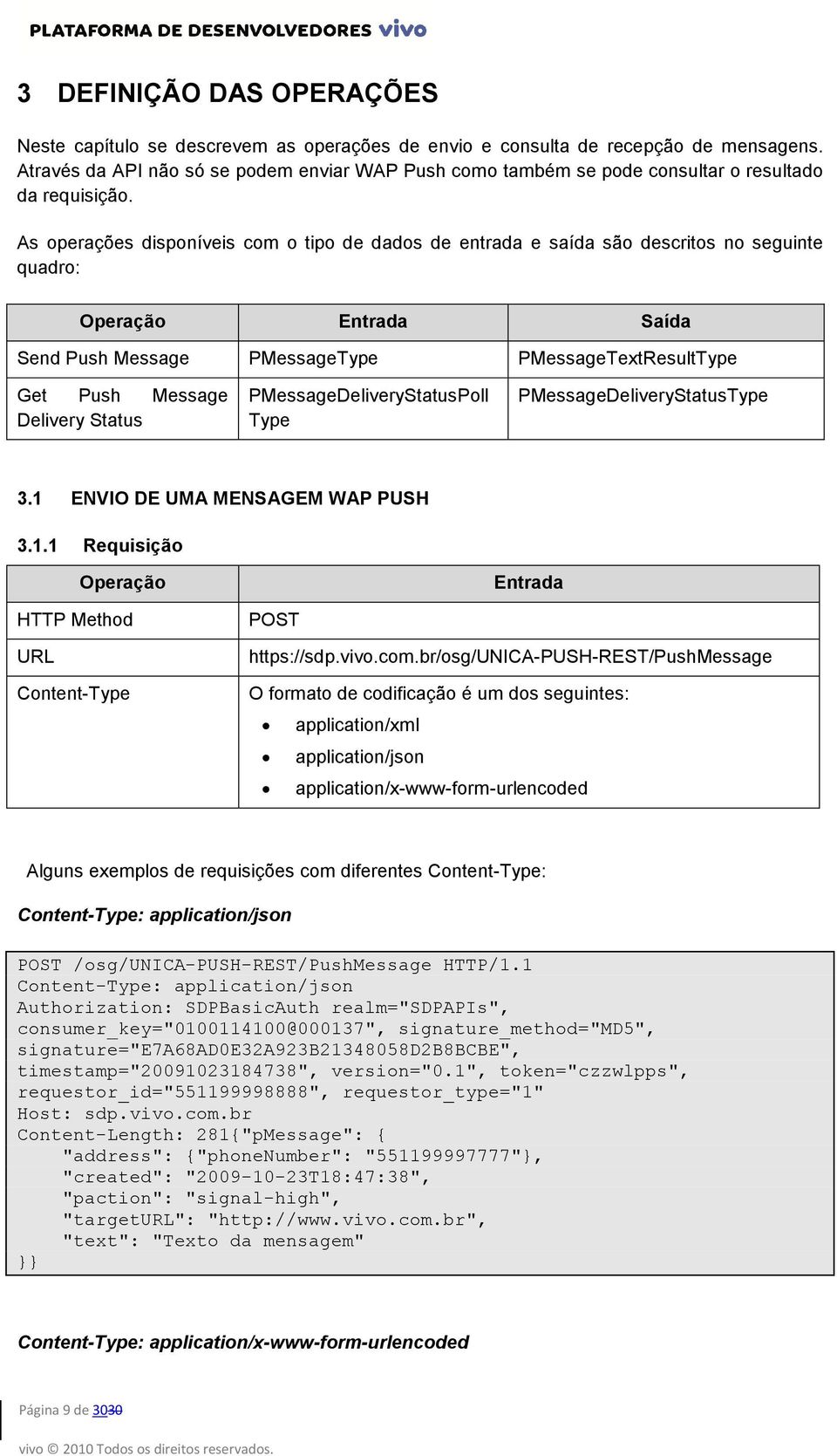 PLATAFORMA DE DESENVOLVEDORES vivo

3 DEFINIÇÃO DAS OPERAÇÕES

Neste capítulo se descrevem as operações de envio e consulta de recepção de mensagens. Através da API não só se podem enviar WAP Push como também se pode consultar o resultado da requisição.

As operações disponíveis com o tipo de dados de entrada e saída são descritos no seguinte quadro:

| Operação | Entrada | Saída |
|---|---|---|
| Send Push Message | PMessageType | PMessageTextResultType |
| Get Push Message Delivery Status | PMessageDeliveryStatusPoll Type | PMessageDeliveryStatusType |

3.1 ENVIO DE UMA MENSAGEM WAP PUSH

3.1.1 Requisição

| Operação | Entrada |
|---|---|
| HTTP Method | POST |
| URL | https://sdp.vivo.com.br/osg/UNICA-PUSH-REST/PushMessage |
| Content-Type | O formato de codificação é um dos seguintes: • application/xml • application/json • application/x-www-form-urlencoded |

Alguns exemplos de requisições com diferentes Content-Type:

Content-Type: application/json

POST /osg/UNICA-PUSH-REST/PushMessage HTTP/1.1
Content-Type: application/json
Authorization: SDPBasicAuth realm="SDPAPIs", consumer_key="0100114100@000137", signature_method="MD5", signature="E7A68AD0E32A923B21348058D2B8BCBE", timestamp="20091023184738", version="0.1", token="czzwlpps", requestor_id="551199998888", requestor_type="1"
Host: sdp.vivo.com.br
Content-Length: 281{"pMessage": {
    "address": {"phoneNumber": "551199997777"},
    "created": "2009-10-23T18:47:38",
    "paction": "signal-high",
    "targetURL": "http://www.vivo.com.br",
    "text": "Texto da mensagem"
}}

Content-Type: application/x-www-form-urlencoded

Página 9 de 3030

vivo © 2010 Todos os direitos reservados.